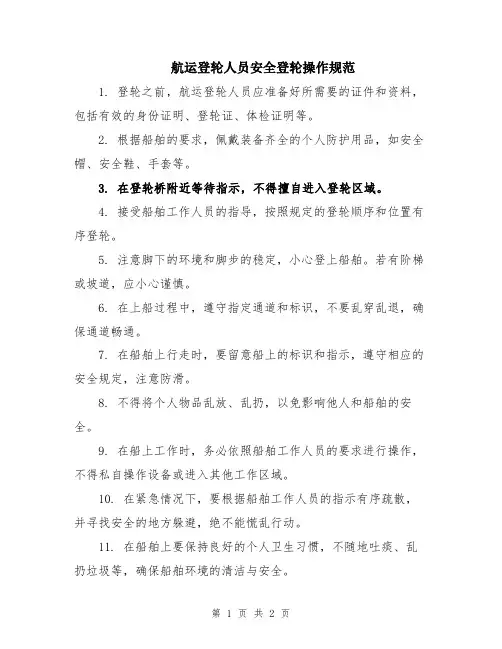 航运登轮人员安全登轮操作规范

1. 登轮之前，航运登轮人员应准备好所需要的证件和资料，包括有效的身份证明、登轮证、体检证明等。

2. 根据船舶的要求，佩戴装备齐全的个人防护用品，如安全帽、安全鞋、手套等。

3. 在登轮桥附近等待指示，不得擅自进入登轮区域。

4. 接受船舶工作人员的指导，按照规定的登轮顺序和位置有序登轮。

5. 注意脚下的环境和脚步的稳定，小心登上船舶。若有阶梯或坡道，应小心谨慎。

6. 在上船过程中，遵守指定通道和标识，不要乱穿乱退，确保通道畅通。

7. 在船舶上行走时，要留意船上的标识和指示，遵守相应的安全规定，注意防滑。

8. 不得将个人物品乱放、乱扔，以免影响他人和船舶的安全。

9. 在船上工作时，务必依照船舶工作人员的要求进行操作，不得私自操作设备或进入其他工作区域。

10. 在紧急情况下，要根据船舶工作人员的指示有序疏散，并寻找安全的地方躲避，绝不能慌乱行动。

11. 在船舶上要保持良好的个人卫生习惯，不随地吐痰、乱扔垃圾等，确保船舶环境的清洁与安全。

第 1 页 共 2 页